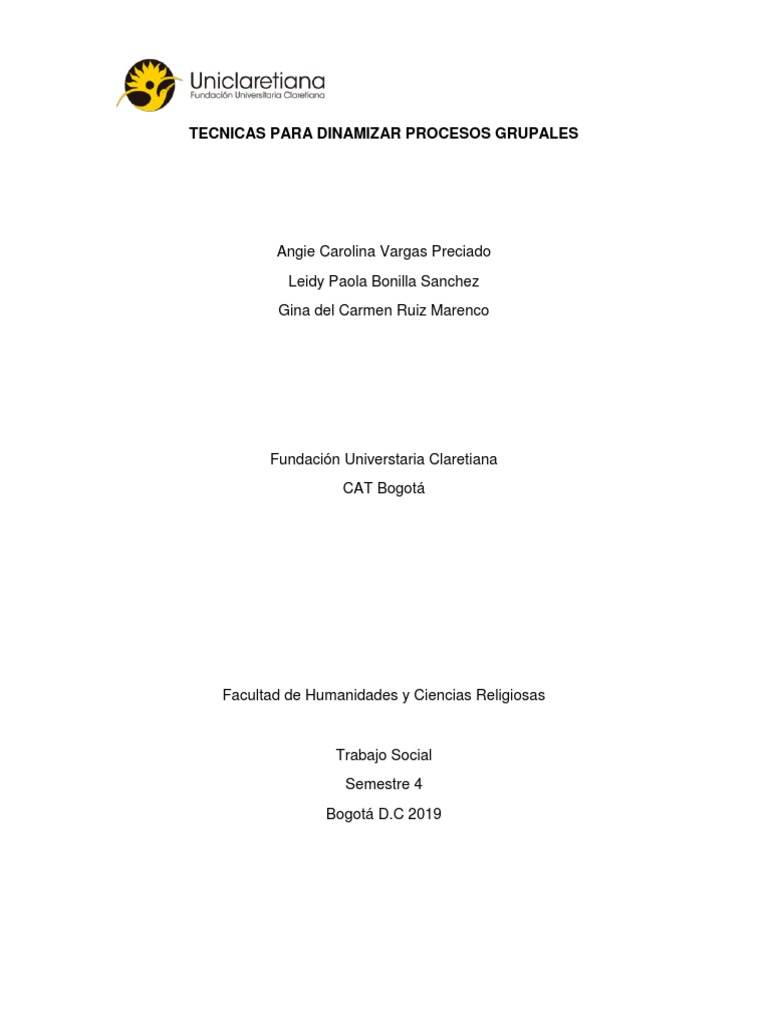 Uniclaretiana
Fundación Universitaria Claretiana

TECNICAS PARA DINAMIZAR PROCESOS GRUPALES

Angie Carolina Vargas Preciado
Leidy Paola Bonilla Sanchez
Gina del Carmen Ruiz Marenco

Fundación Universtaria Claretiana
CAT Bogotá

Facultad de Humanidades y Ciencias Religiosas

Trabajo Social
Semestre 4
Bogotá D.C 2019